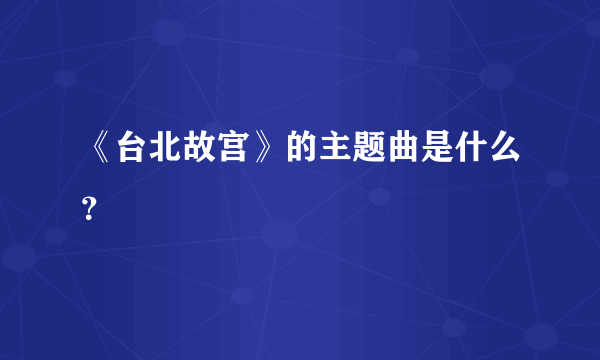 《台北故宫》的主题曲是什么?